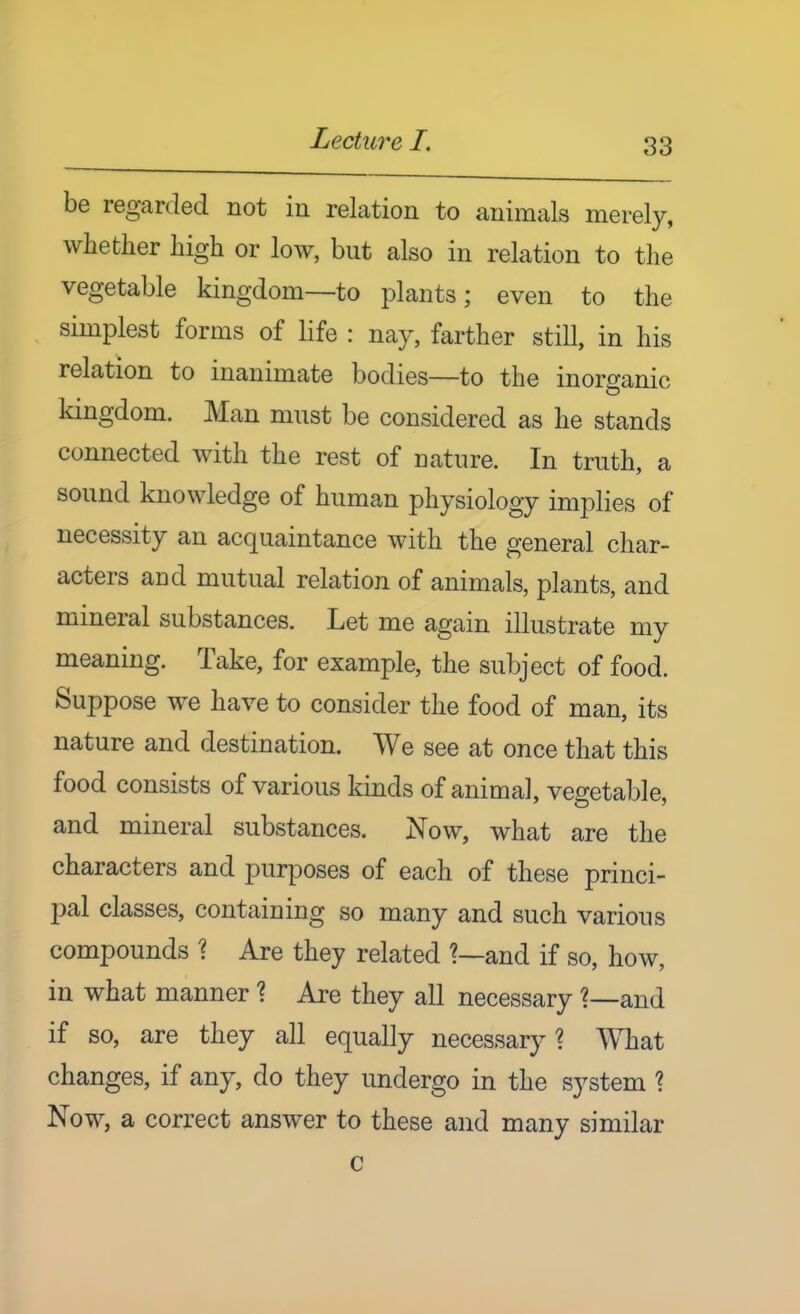 Lecture I. 33

be regarded not in relation to animals merely, whether high or low, but also in relation to the vegetable kingdom—to plants; even to the simplest forms of life : nay, farther still, in his relation to inanimate bodies—to the inorganic kingdom. Man must be considered as he stands connected with the rest of nature. In truth, a sound knowledge of human physiology implies of necessity an acquaintance with the general characters and mutual relation of animals, plants, and mineral substances. Let me again illustrate my meaning. Take, for example, the subject of food. Suppose we have to consider the food of man, its nature and destination. We see at once that this food consists of various kinds of animal, vegetable, and mineral substances. Now, what are the characters and purposes of each of these principal classes, containing so many and such various compounds ? Are they related ?—and if so, how, in what manner ? Are they all necessary ?—and if so, are they all equally necessary ? What changes, if any, do they undergo in the system ? Now, a correct answer to these and many similar

C